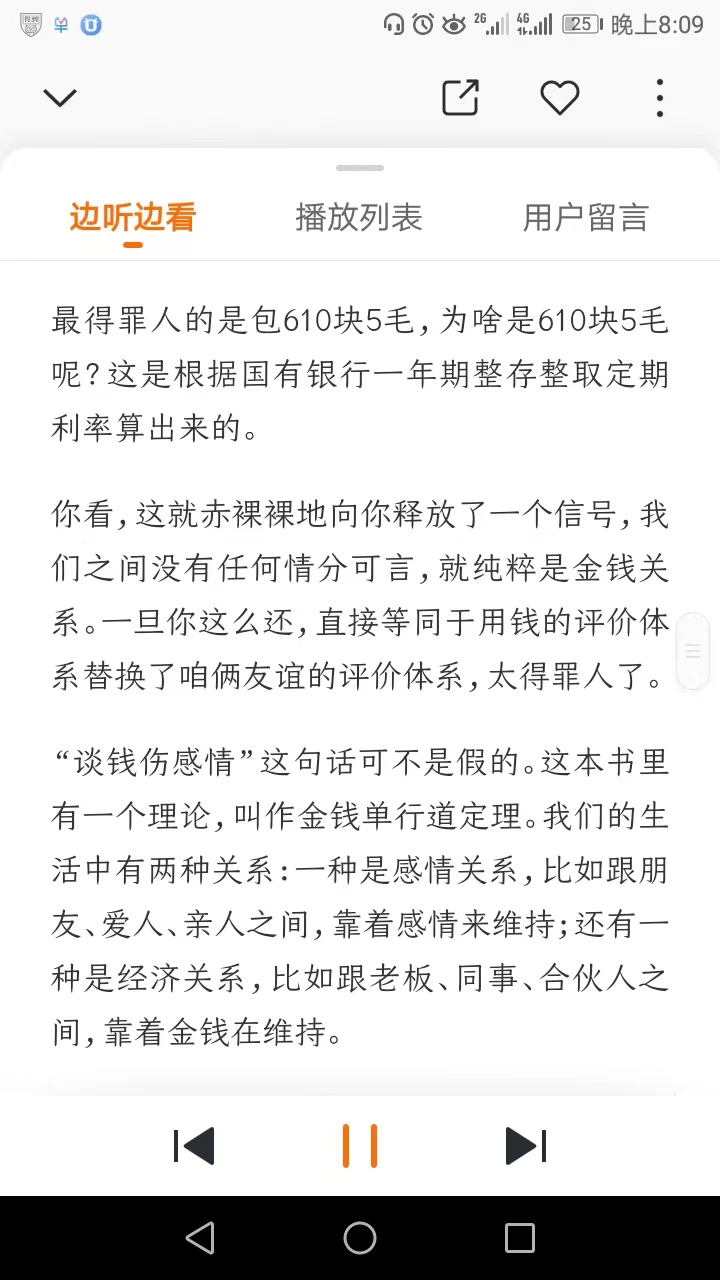 2G 4G 25 晚上8:09

边听边看　播放列表　用户留言

最得罪人的是包610块5毛，为啥是610块5毛呢？这是根据国有银行一年期整存整取定期利率算出来的。

你看，这就赤裸裸地向你释放了一个信号，我们之间没有任何情分可言，就纯粹是金钱关系。一旦你这么还，直接等同于用钱的评价体系替换了咱俩友谊的评价体系，太得罪人了。

“谈钱伤感情”这句话可不是假的。这本书里有一个理论，叫作金钱单行道定理。我们的生活中有两种关系：一种是感情关系，比如跟朋友、爱人、亲人之间，靠着感情来维持；还有一种是经济关系，比如跟老板、同事、合伙人之间，靠着金钱在维持。